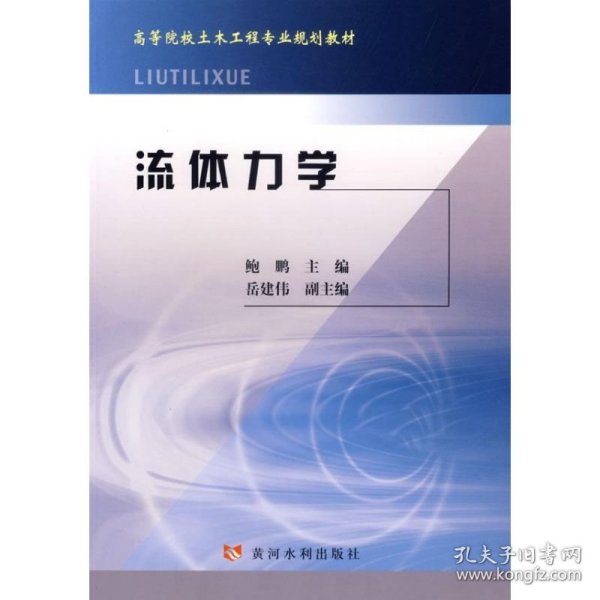 高等院校土木工程专业规划教材

LIUTILIXUE

流体力学

鲍 鹏 主 编
岳建伟 副主编

黄河水利出版社

孔夫子旧书网
www.kongfz.com